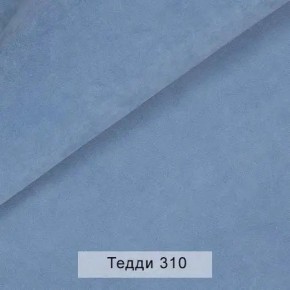 Тедди 310